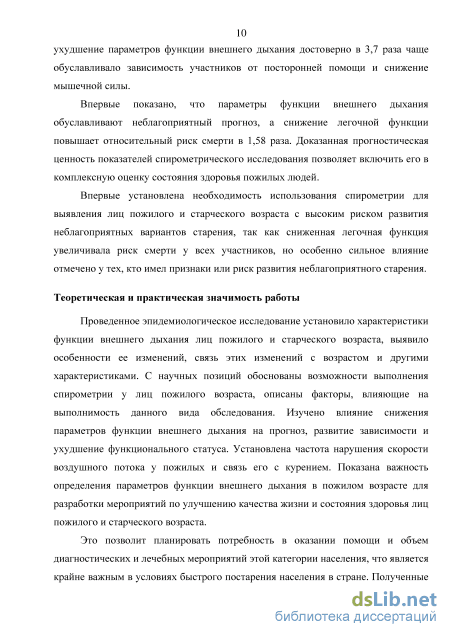 10

ухудшение параметров функции внешнего дыхания достоверно в 3,7 раза чаще обуславливало зависимость участников от посторонней помощи и снижение мышечной силы.

Впервые показано, что параметры функции внешнего дыхания обуславливают неблагоприятный прогноз, а снижение легочной функции повышает относительный риск смерти в 1,58 раза. Доказанная прогностическая ценность показателей спирометрического исследования позволяет включить его в комплексную оценку состояния здоровья пожилых людей.

Впервые установлена необходимость использования спирометрии для выявления лиц пожилого и старческого возраста с высоким риском развития неблагоприятных вариантов старения, так как сниженная легочная функция увеличивала риск смерти у всех участников, но особенно сильное влияние отмечено у тех, кто имел признаки или риск развития неблагоприятного старения.

Теоретическая и практическая значимость работы

Проведенное эпидемиологическое исследование установило характеристики функции внешнего дыхания лиц пожилого и старческого возраста, выявило особенности ее изменений, связь этих изменений с возрастом и другими характеристиками. С научных позиций обоснованы возможности выполнения спирометрии у лиц пожилого возраста, описаны факторы, влияющие на выполнимость данного вида обследования. Изучено влияние снижения параметров функции внешнего дыхания на прогноз, развитие зависимости и ухудшение функционального статуса. Установлена частота нарушения скорости воздушного потока у пожилых и связь его с курением. Показана важность определения параметров функции внешнего дыхания в пожилом возрасте для разработки мероприятий по улучшению качества жизни и состояния здоровья лиц пожилого и старческого возраста.

Это позволит планировать потребность в оказании помощи и объем диагностических и лечебных мероприятий этой категории населения, что является крайне важным в условиях быстрого постарения населения в стране. Полученные

dsLib.net
библиотека диссертаций